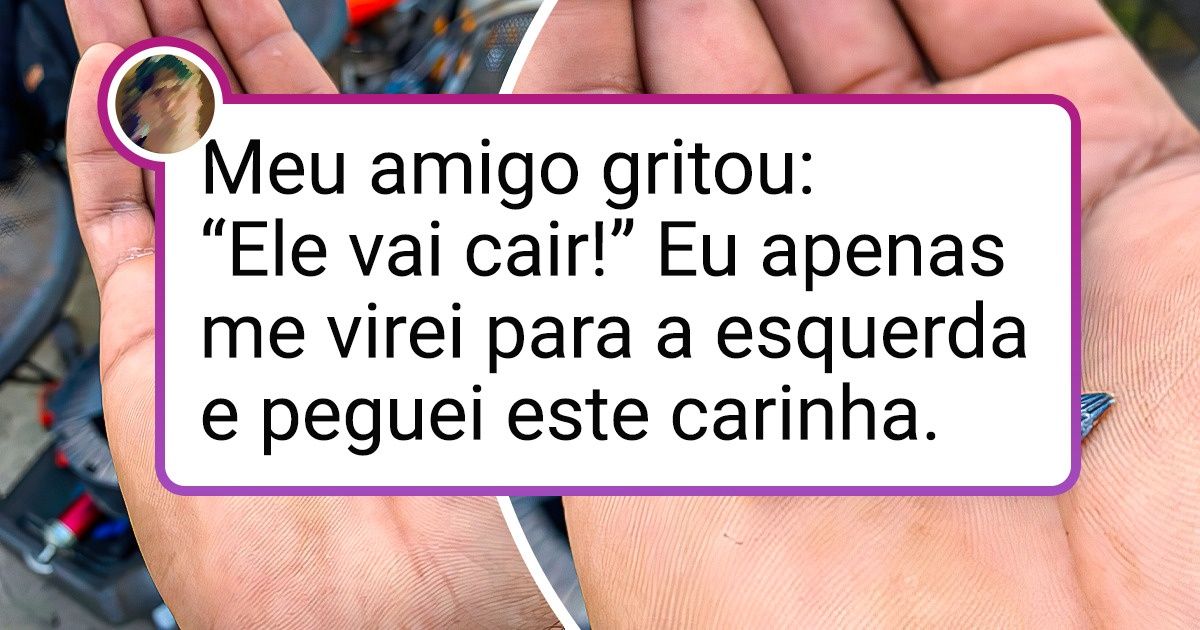 Meu amigo gritou: “Ele vai cair!” Eu apenas me virei para a esquerda e peguei este carinha.